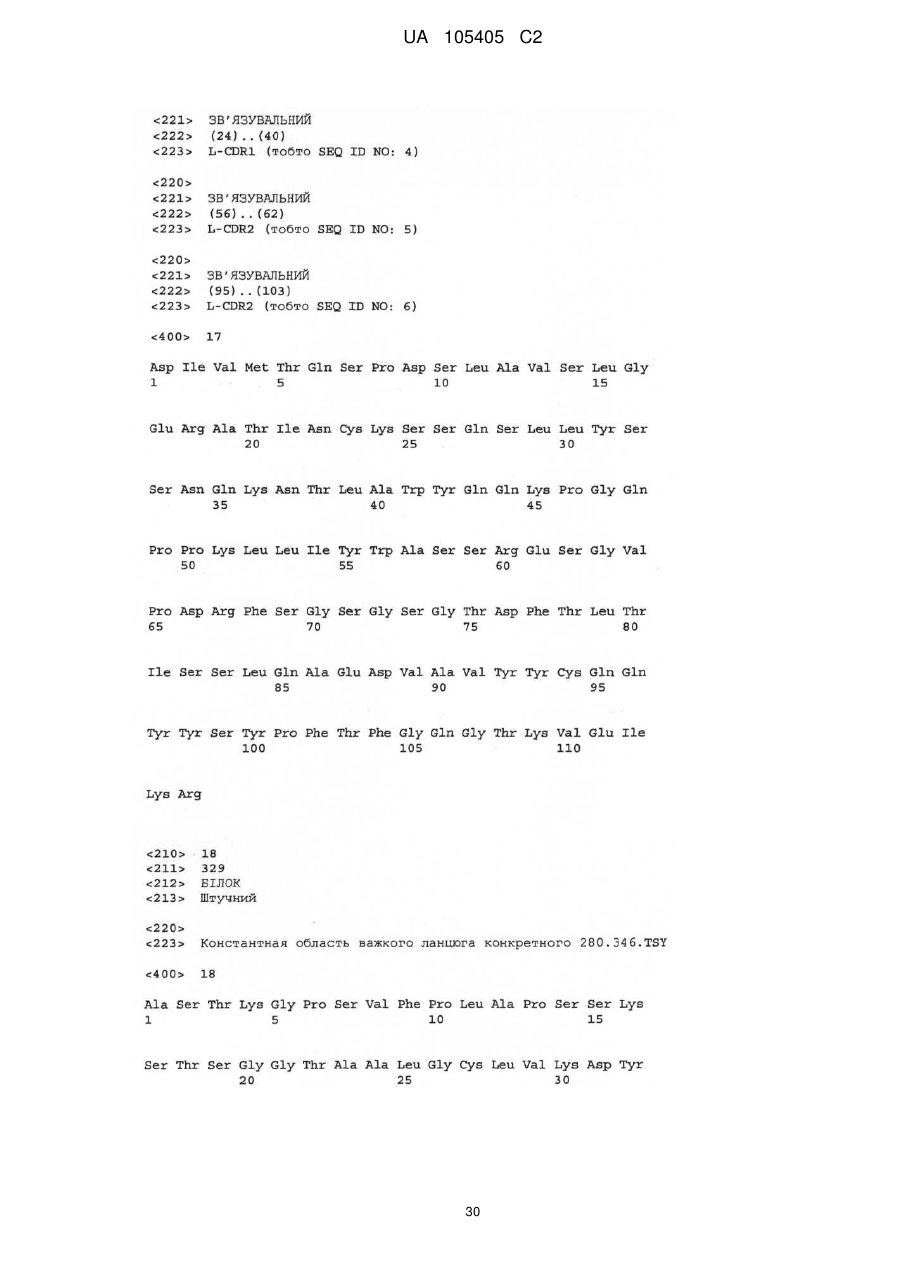 UA 105405 C2

<221> ЗВ'ЯЗУВАЛЬНИЙ
<222> (24)..(40)
<223> L-CDR1 (тобто SEQ ID NO: 4)

<220>
<221> ЗВ'ЯЗУВАЛЬНИЙ
<222> (56)..(62)
<223> L-CDR2 (тобто SEQ ID NO: 5)

<220>
<221> ЗВ'ЯЗУВАЛЬНИЙ
<222> (95)..(103)
<223> L-CDR2 (тобто SEQ ID NO: 6)

<400> 17

Asp Ile Val Met Thr Gln Ser Pro Asp Ser Leu Ala Val Ser Leu Gly
1 5 10 15

Glu Arg Ala Thr Ile Asn Cys Lys Ser Ser Gln Ser Leu Leu Tyr Ser
20 25 30

Ser Asn Gln Lys Asn Thr Leu Ala Trp Tyr Gln Gln Lys Pro Gly Gln
35 40 45

Pro Pro Lys Leu Leu Ile Tyr Trp Ala Ser Ser Arg Glu Ser Gly Val
50 55 60

Pro Asp Arg Phe Ser Gly Ser Gly Ser Gly Thr Asp Phe Thr Leu Thr
65 70 75 80

Ile Ser Ser Leu Gln Ala Glu Asp Val Ala Val Tyr Tyr Cys Gln Gln
85 90 95

Tyr Tyr Ser Tyr Pro Phe Thr Phe Gly Gln Gly Thr Lys Val Glu Ile
100 105 110

Lys Arg

<210> 18
<211> 329
<212> БІЛОК
<213> Штучний

<220>
<223> Константная область важкого ланцюга конкретного 280.346.TSY

<400> 18

Ala Ser Thr Lys Gly Pro Ser Val Phe Pro Leu Ala Pro Ser Ser Lys
1 5 10 15

Ser Thr Ser Gly Gly Thr Ala Ala Leu Gly Cys Leu Val Lys Asp Tyr
20 25 30

30